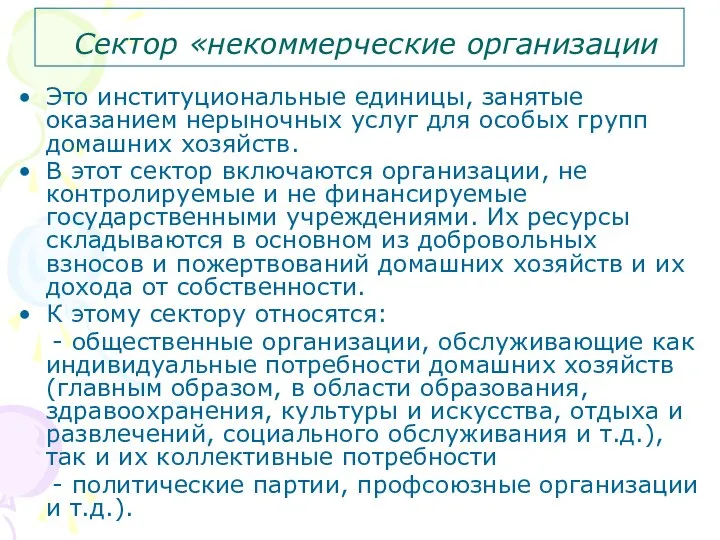 Сектор «некоммерческие организации

• Это институциональные единицы, занятые оказанием нерыночных услуг для особых групп домашних хозяйств.
• В этот сектор включаются организации, не контролируемые и не финансируемые государственными учреждениями. Их ресурсы складываются в основном из добровольных взносов и пожертвований домашних хозяйств и их дохода от собственности.
• К этому сектору относятся:

- общественные организации, обслуживающие как индивидуальные потребности домашних хозяйств (главным образом, в области образования, здравоохранения, культуры и искусства, отдыха и развлечений, социального обслуживания и т.д.), так и их коллективные потребности

- политические партии, профсоюзные организации и т.д.).